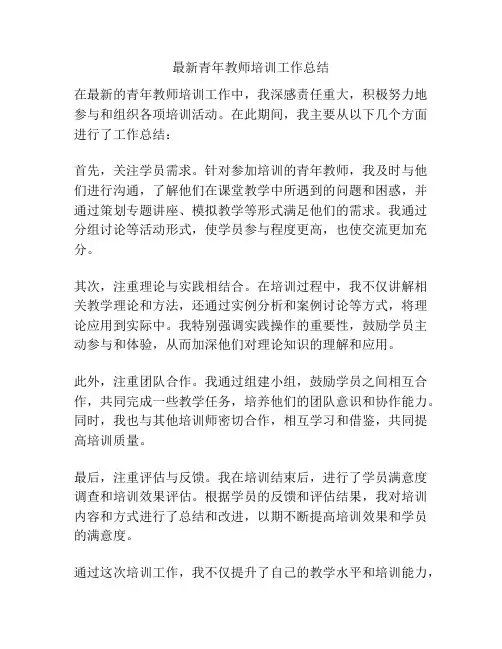 最新青年教师培训工作总结

在最新的青年教师培训工作中，我深感责任重大，积极努力地参与和组织各项培训活动。在此期间，我主要从以下几个方面进行了工作总结：

首先，关注学员需求。针对参加培训的青年教师，我及时与他们进行沟通，了解他们在课堂教学中所遇到的问题和困惑，并通过策划专题讲座、模拟教学等形式满足他们的需求。我通过分组讨论等活动形式，使学员参与程度更高，也使交流更加充分。

其次，注重理论与实践相结合。在培训过程中，我不仅讲解相关教学理论和方法，还通过实例分析和案例讨论等方式，将理论应用到实际中。我特别强调实践操作的重要性，鼓励学员主动参与和体验，从而加深他们对理论知识的理解和应用。

此外，注重团队合作。我通过组建小组，鼓励学员之间相互合作，共同完成一些教学任务，培养他们的团队意识和协作能力。同时，我也与其他培训师密切合作，相互学习和借鉴，共同提高培训质量。

最后，注重评估与反馈。我在培训结束后，进行了学员满意度调查和培训效果评估。根据学员的反馈和评估结果，我对培训内容和方式进行了总结和改进，以期不断提高培训效果和学员的满意度。

通过这次培训工作，我不仅提升了自己的教学水平和培训能力，